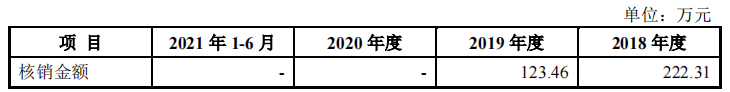 单位：万元

| 项 目 | 2021 年 1-6 月 | 2020 年度 | 2019 年度 | 2018 年度 |
|---|---|---|---|---|
| 核销金额 | - | - | 123.46 | 222.31 |